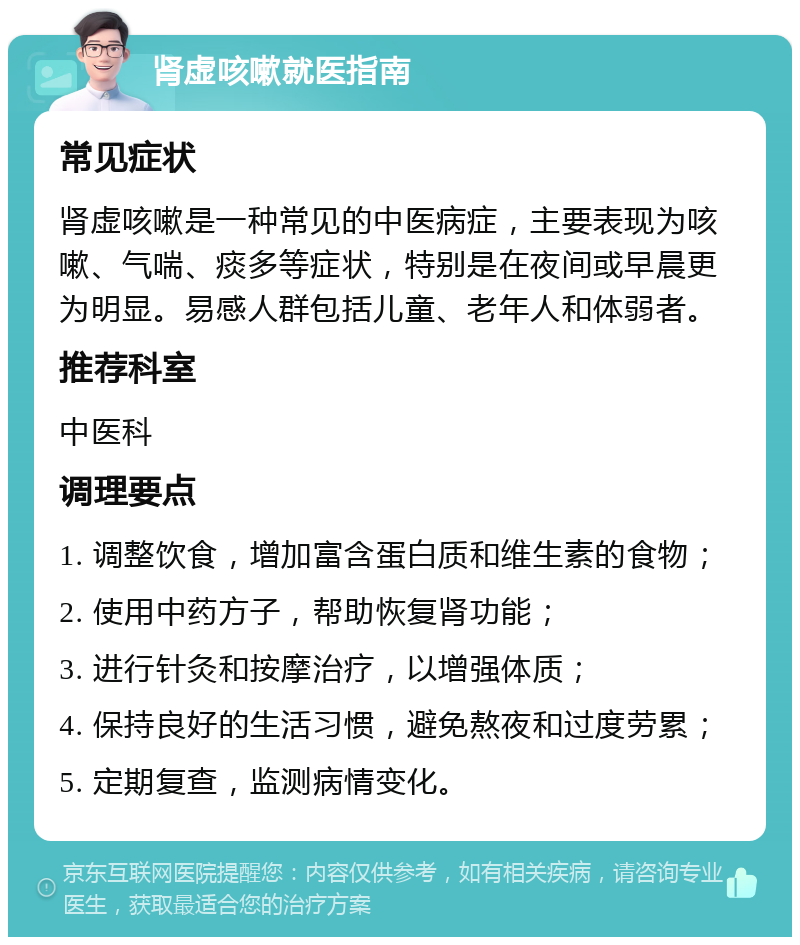 肾虚咳嗽就医指南

常见症状

肾虚咳嗽是一种常见的中医病症，主要表现为咳嗽、气喘、痰多等症状，特别是在夜间或早晨更为明显。易感人群包括儿童、老年人和体弱者。

推荐科室

中医科

调理要点

1. 调整饮食，增加富含蛋白质和维生素的食物；
2. 使用中药方子，帮助恢复肾功能；
3. 进行针灸和按摩治疗，以增强体质；
4. 保持良好的生活习惯，避免熬夜和过度劳累；
5. 定期复查，监测病情变化。

京东互联网医院提醒您：内容仅供参考，如有相关疾病，请咨询专业医生，获取最适合您的治疗方案